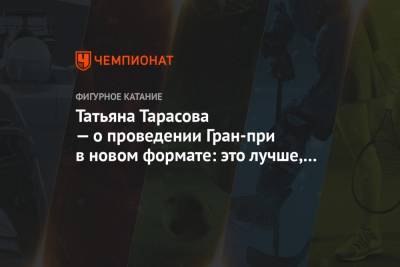 ЧЕМПИОНАТ

ФИГУРНОЕ КАТАНИЕ

Татьяна Тарасова — о проведении Гран-при в новом формате: это лучше,...